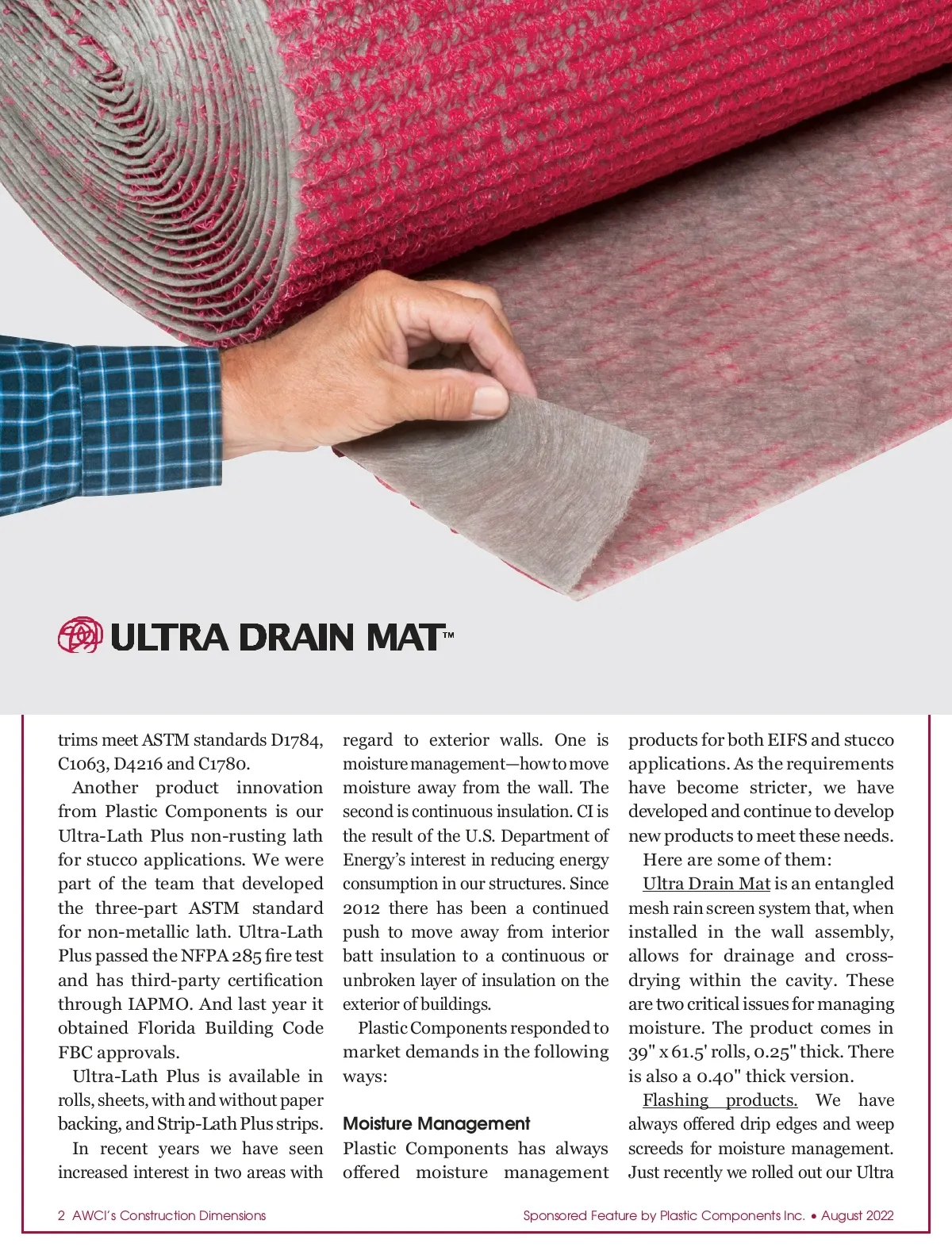 ULTRA DRAIN MAT™

trims meet ASTM standards D1784, C1063, D4216 and C1780.

Another product innovation from Plastic Components is our Ultra-Lath Plus non-rusting lath for stucco applications. We were part of the team that developed the three-part ASTM standard for non-metallic lath. Ultra-Lath Plus passed the NFPA 285 fire test and has third-party certification through IAPMO. And last year it obtained Florida Building Code FBC approvals.

Ultra-Lath Plus is available in rolls, sheets, with and without paper backing, and Strip-Lath Plus strips.

In recent years we have seen increased interest in two areas with regard to exterior walls. One is moisture management—how to move moisture away from the wall. The second is continuous insulation. CI is the result of the U.S. Department of Energy's interest in reducing energy consumption in our structures. Since 2012 there has been a continued push to move away from interior batt insulation to a continuous or unbroken layer of insulation on the exterior of buildings.

Plastic Components responded to market demands in the following ways:

Moisture Management

Plastic Components has always offered moisture management products for both EIFS and stucco applications. As the requirements have become stricter, we have developed and continue to develop new products to meet these needs.

Here are some of them:

Ultra Drain Mat is an entangled mesh rain screen system that, when installed in the wall assembly, allows for drainage and cross-drying within the cavity. These are two critical issues for managing moisture. The product comes in 39" x 61.5' rolls, 0.25" thick. There is also a 0.40" thick version.

Flashing products. We have always offered drip edges and weep screeds for moisture management. Just recently we rolled out our Ultra

2 AWCI's Construction Dimensions

Sponsored Feature by Plastic Components Inc. • August 2022